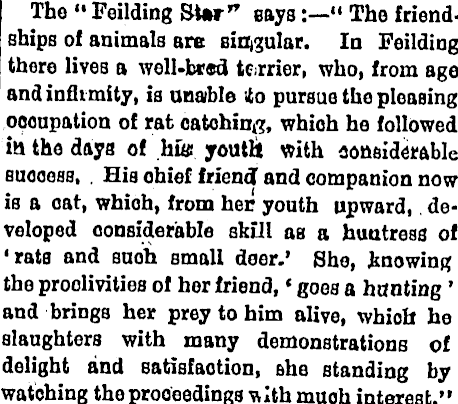 The "Feilding Star" says:—"The friendships of animals are singular. In Feilding there lives a well-bred terrier, who, from age and infirmity, is unable to pursue the pleasing occupation of rat catching, which he followed in the days of his youth with considerable success. His chief friend and companion now is a cat, which, from her youth upward, developed considerable skill as a huntress of 'rats and such small deer.' She, knowing the proclivities of her friend, 'goes a hunting' and brings her prey to him alive, which he slaughters with many demonstrations of delight and satisfaction, she standing by watching the proceedings with much interest."